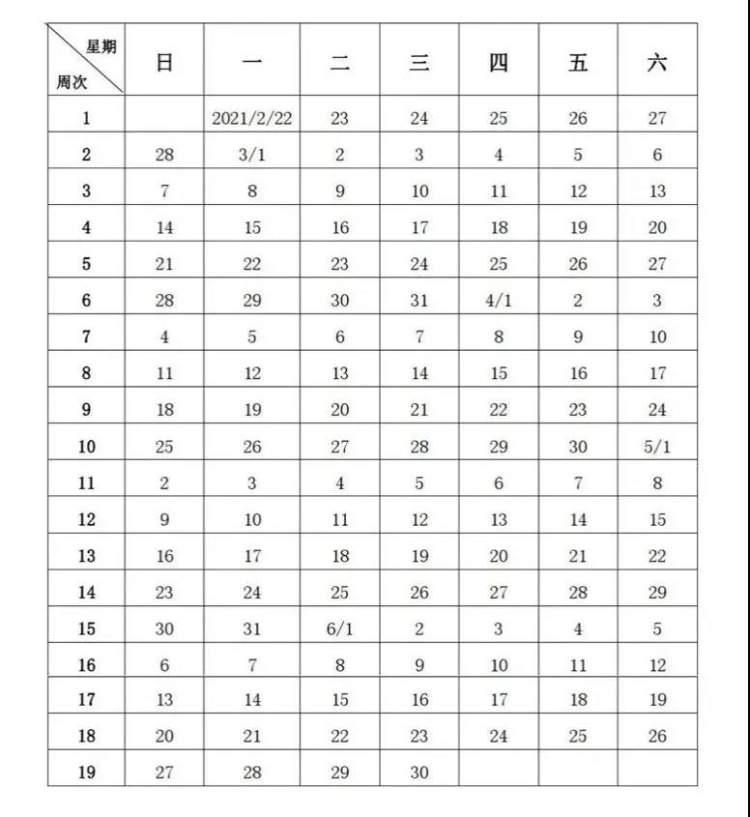 | 星期 周次 | 日 | 一 | 二 | 三 | 四 | 五 | 六 |
|---|---|---|---|---|---|---|---|
| 1 | | 2021/2/22 | 23 | 24 | 25 | 26 | 27 |
| 2 | 28 | 3/1 | 2 | 3 | 4 | 5 | 6 |
| 3 | 7 | 8 | 9 | 10 | 11 | 12 | 13 |
| 4 | 14 | 15 | 16 | 17 | 18 | 19 | 20 |
| 5 | 21 | 22 | 23 | 24 | 25 | 26 | 27 |
| 6 | 28 | 29 | 30 | 31 | 4/1 | 2 | 3 |
| 7 | 4 | 5 | 6 | 7 | 8 | 9 | 10 |
| 8 | 11 | 12 | 13 | 14 | 15 | 16 | 17 |
| 9 | 18 | 19 | 20 | 21 | 22 | 23 | 24 |
| 10 | 25 | 26 | 27 | 28 | 29 | 30 | 5/1 |
| 11 | 2 | 3 | 4 | 5 | 6 | 7 | 8 |
| 12 | 9 | 10 | 11 | 12 | 13 | 14 | 15 |
| 13 | 16 | 17 | 18 | 19 | 20 | 21 | 22 |
| 14 | 23 | 24 | 25 | 26 | 27 | 28 | 29 |
| 15 | 30 | 31 | 6/1 | 2 | 3 | 4 | 5 |
| 16 | 6 | 7 | 8 | 9 | 10 | 11 | 12 |
| 17 | 13 | 14 | 15 | 16 | 17 | 18 | 19 |
| 18 | 20 | 21 | 22 | 23 | 24 | 25 | 26 |
| 19 | 27 | 28 | 29 | 30 | | | |